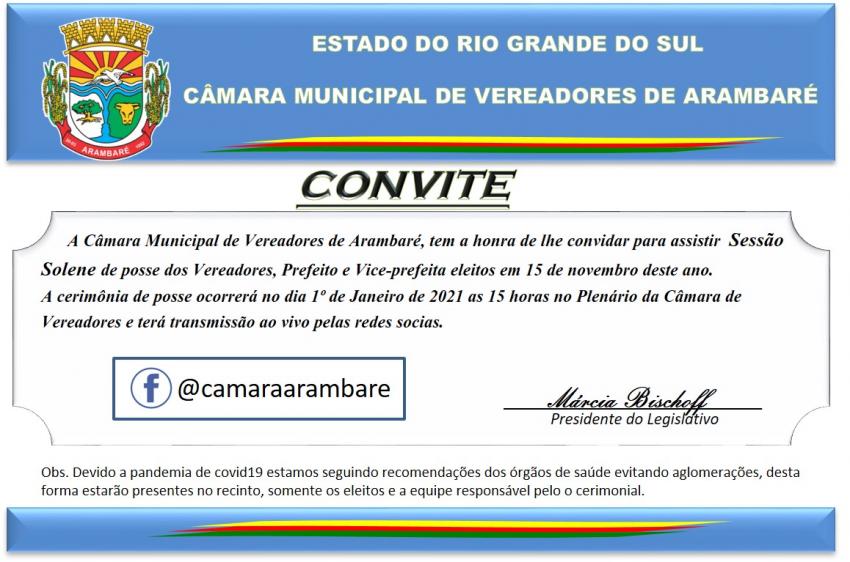 ARAMBARÉ

ESTADO DO RIO GRANDE DO SUL

CÂMARA MUNICIPAL DE VEREADORES DE ARAMBARÉ

CONVITE

A Câmara Municipal de Vereadores de Arambaré, tem a honra de lhe convidar para assistir Sessão Solene de posse dos Vereadores, Prefeito e Vice-prefeita eleitos em 15 de novembro deste ano. A cerimônia de posse ocorrerá no dia 1º de Janeiro de 2021 as 15 horas no Plenário da Câmara de Vereadores e terá transmissão ao vivo pelas redes socias.

@camaraarambare

Márcia Bischoff
Presidente do Legislativo

Obs. Devido a pandemia de covid19 estamos seguindo recomendações dos órgãos de saúde evitando aglomerações, desta forma estarão presentes no recinto, somente os eleitos e a equipe responsável pelo o cerimonial.